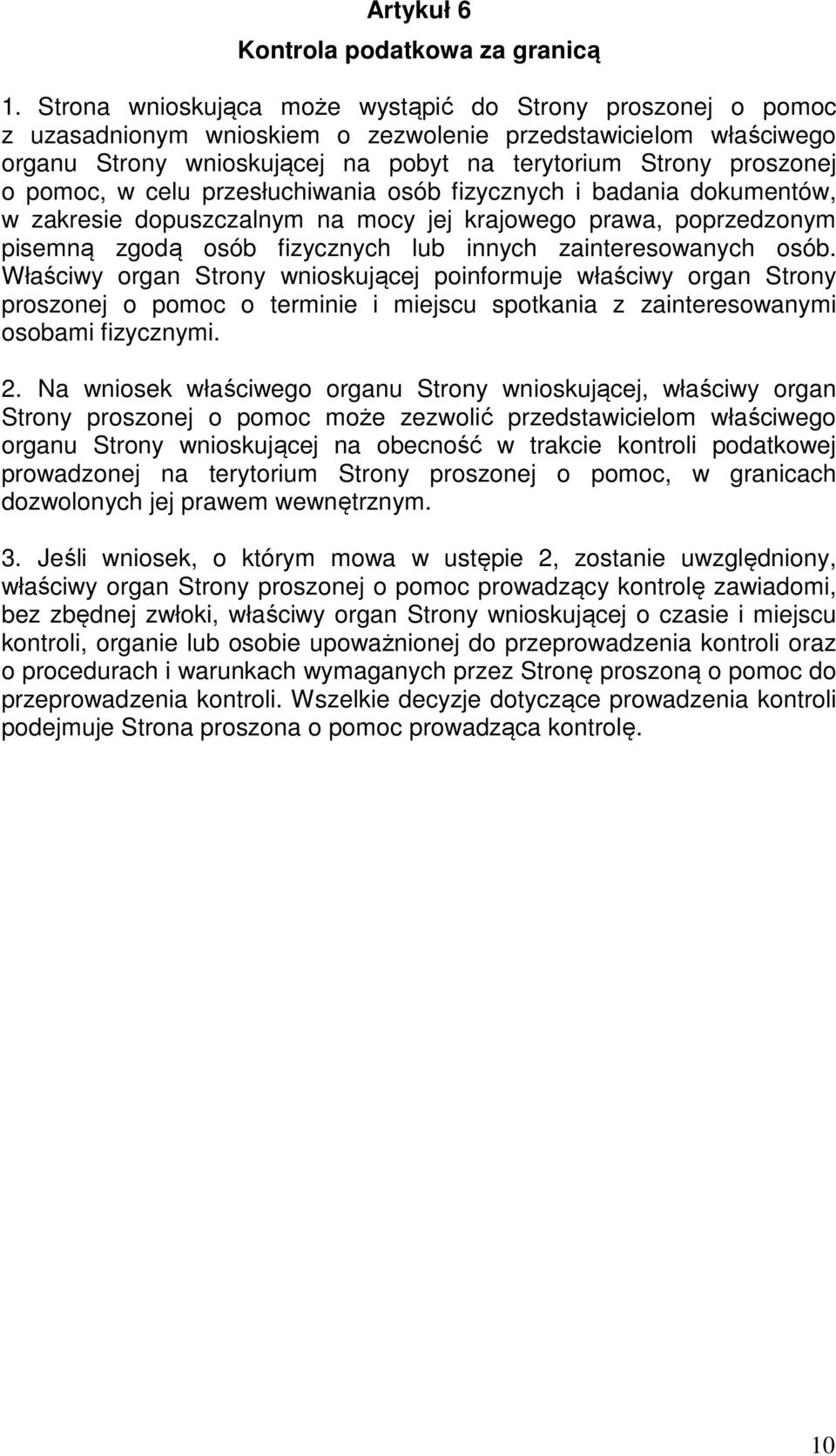 Artykuł 6
Kontrola podatkowa za granicą

1. Strona wnioskująca może wystąpić do Strony proszonej o pomoc z uzasadnionym wnioskiem o zezwolenie przedstawicielom właściwego organu Strony wnioskującej na pobyt na terytorium Strony proszonej o pomoc, w celu przesłuchiwania osób fizycznych i badania dokumentów, w zakresie dopuszczalnym na mocy jej krajowego prawa, poprzedzonym pisemną zgodą osób fizycznych lub innych zainteresowanych osób. Właściwy organ Strony wnioskującej poinformuje właściwy organ Strony proszonej o pomoc o terminie i miejscu spotkania z zainteresowanymi osobami fizycznymi.

2. Na wniosek właściwego organu Strony wnioskującej, właściwy organ Strony proszonej o pomoc może zezwolić przedstawicielom właściwego organu Strony wnioskującej na obecność w trakcie kontroli podatkowej prowadzonej na terytorium Strony proszonej o pomoc, w granicach dozwolonych jej prawem wewnętrznym.

3. Jeśli wniosek, o którym mowa w ustępie 2, zostanie uwzględniony, właściwy organ Strony proszonej o pomoc prowadzący kontrolę zawiadomi, bez zbędnej zwłoki, właściwy organ Strony wnioskującej o czasie i miejscu kontroli, organie lub osobie upoważnionej do przeprowadzenia kontroli oraz o procedurach i warunkach wymaganych przez Stronę proszoną o pomoc do przeprowadzenia kontroli. Wszelkie decyzje dotyczące prowadzenia kontroli podejmuje Strona proszona o pomoc prowadząca kontrolę.

10